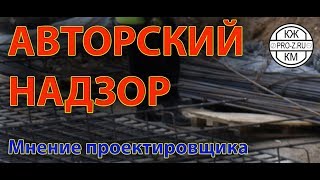 АВТОРСКИЙ НАДЗОР

КЖ
PRO-Z.RU
КМ

Мнение проектировщика